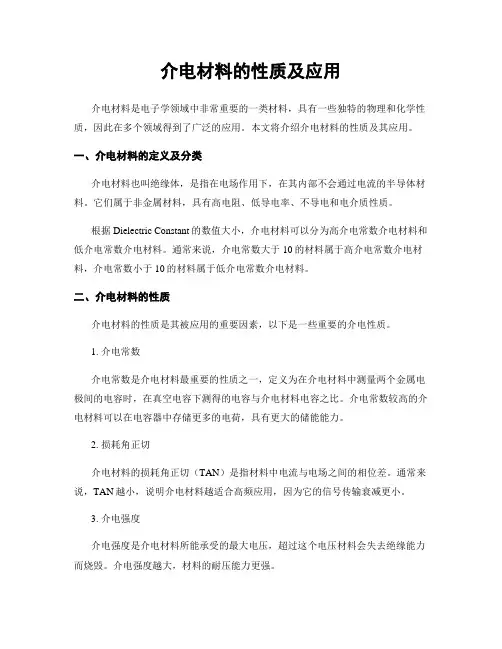 介电材料的性质及应用

介电材料是电子学领域中非常重要的一类材料，具有一些独特的物理和化学性质，因此在多个领域得到了广泛的应用。本文将介绍介电材料的性质及其应用。

一、介电材料的定义及分类

介电材料也叫绝缘体，是指在电场作用下，在其内部不会通过电流的半导体材料。它们属于非金属材料，具有高电阻、低导电率、不导电和电介质性质。

根据 Dielectric Constant 的数值大小，介电材料可以分为高介电常数介电材料和低介电常数介电材料。通常来说，介电常数大于 10 的材料属于高介电常数介电材料，介电常数小于 10 的材料属于低介电常数介电材料。

二、介电材料的性质

介电材料的性质是其被应用的重要因素，以下是一些重要的介电性质。

1. 介电常数

介电常数是介电材料最重要的性质之一，定义为在介电材料中测量两个金属电极间的电容时，在真空电容下测得的电容与介电材料电容之比。介电常数较高的介电材料可以在电容器中存储更多的电荷，具有更大的储能能力。

2. 损耗角正切

介电材料的损耗角正切（TAN）是指材料中电流与电场之间的相位差。通常来说，TAN 越小，说明介电材料越适合高频应用，因为它的信号传输衰减更小。

3. 介电强度

介电强度是介电材料所能承受的最大电压，超过这个电压材料会失去绝缘能力而烧毁。介电强度越大，材料的耐压能力更强。